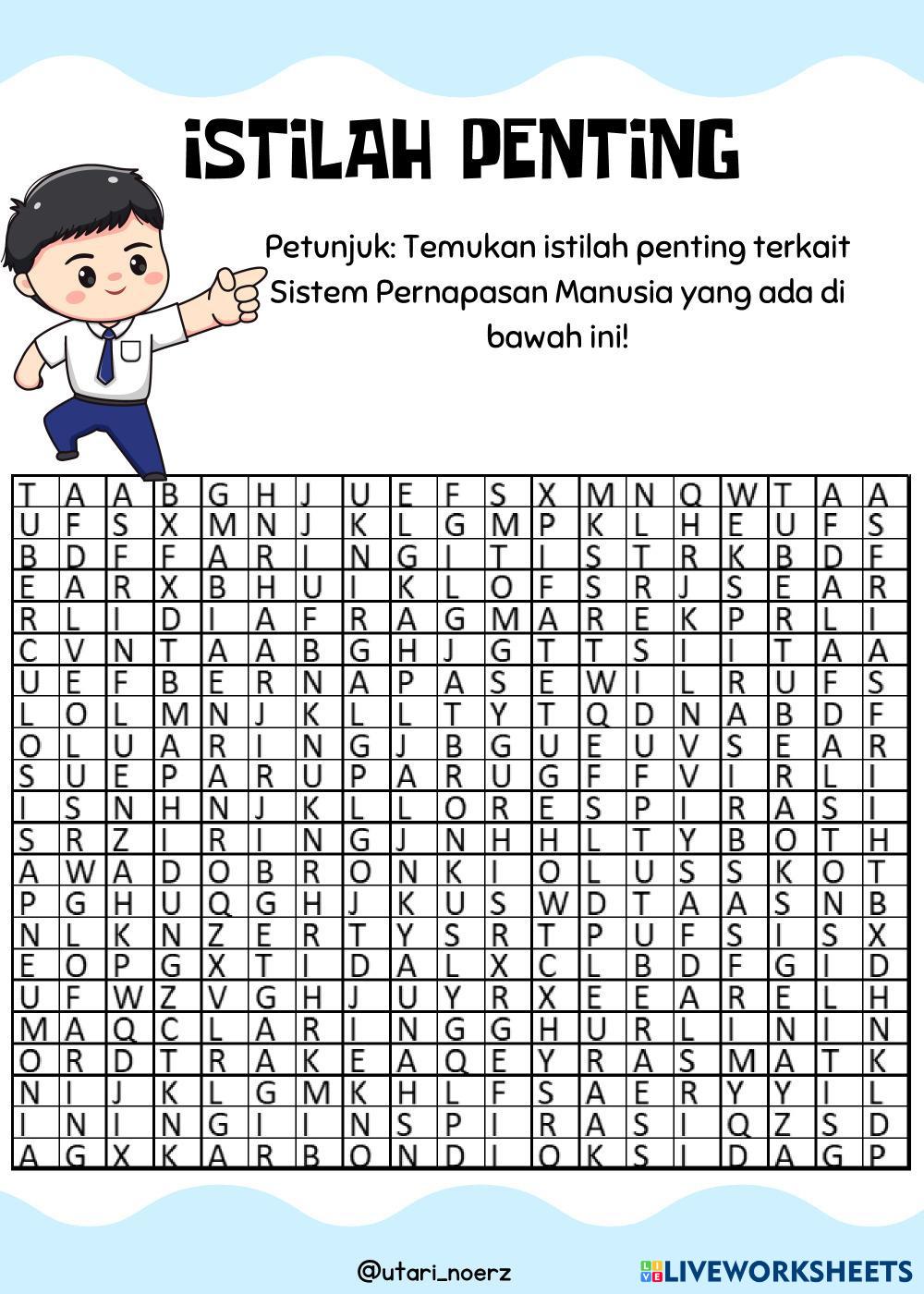 ISTILAH PENTING

Petunjuk: Temukan istilah penting terkait Sistem Pernapasan Manusia yang ada di bawah ini!

| T | A | A | B | G | H | J | U | E | F | S | X | M | N | Q | W | T | A | A |
|---|---|---|---|---|---|---|---|---|---|---|---|---|---|---|---|---|---|---|
| U | F | S | X | M | N | J | K | L | G | M | P | K | L | H | E | U | F | S |
| B | D | F | F | A | R | I | N | G | I | T | I | S | T | R | K | B | D | F |
| E | A | R | X | B | H | U | I | K | L | O | F | S | R | J | S | E | A | R |
| R | L | I | D | I | A | F | R | A | G | M | A | R | E | K | P | R | L | I |
| C | V | N | T | A | A | B | G | H | J | G | T | T | S | I | I | T | A | A |
| U | E | F | B | E | R | N | A | P | A | S | E | W | I | L | R | U | F | S |
| L | O | L | M | N | J | K | L | L | T | Y | T | Q | D | N | A | B | D | F |
| O | L | U | A | R | I | N | G | J | B | G | U | E | U | V | S | E | A | R |
| S | U | E | P | A | R | U | P | A | R | U | G | F | F | V | I | R | L | I |
| I | S | N | H | N | J | K | L | L | O | R | E | S | P | I | R | A | S | I |
| S | R | Z | I | R | I | N | G | J | N | H | H | L | T | Y | B | O | T | H |
| A | W | A | D | O | B | R | O | N | K | I | O | L | U | S | S | K | O | T |
| P | G | H | U | Q | G | H | J | K | U | S | W | D | T | A | A | S | N | B |
| N | L | K | N | Z | E | R | T | Y | S | R | T | P | U | F | S | I | S | X |
| E | O | P | G | X | T | I | D | A | L | X | C | L | B | D | F | G | I | D |
| U | F | W | Z | V | G | H | J | U | Y | R | X | E | E | A | R | E | L | H |
| M | A | Q | C | L | A | R | I | N | G | G | H | U | R | L | I | N | I | N |
| O | R | D | T | R | A | K | E | A | Q | E | Y | R | A | S | M | A | T | K |
| N | I | J | K | L | G | M | K | H | L | F | S | A | E | R | Y | Y | I | L |
| I | N | I | N | G | I | I | N | S | P | I | R | A | S | I | Q | Z | S | D |
| A | G | X | K | A | R | B | O | N | D | I | O | K | S | I | D | A | G | P |

@utari_noerz

LIVEWORKSHEETS